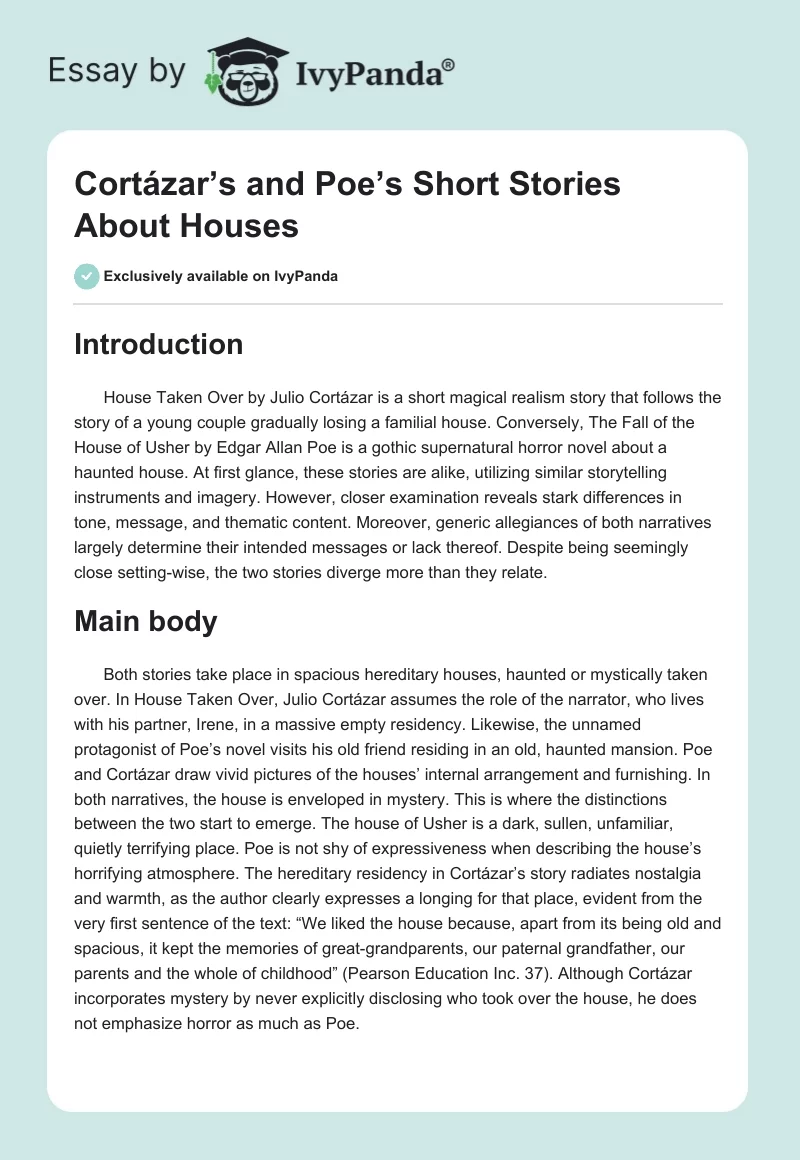 Essay by IvyPanda®

Cortázar's and Poe's Short Stories About Houses

Exclusively available on IvyPanda

Introduction

House Taken Over by Julio Cortázar is a short magical realism story that follows the story of a young couple gradually losing a familial house. Conversely, The Fall of the House of Usher by Edgar Allan Poe is a gothic supernatural horror novel about a haunted house. At first glance, these stories are alike, utilizing similar storytelling instruments and imagery. However, closer examination reveals stark differences in tone, message, and thematic content. Moreover, generic allegiances of both narratives largely determine their intended messages or lack thereof. Despite being seemingly close setting-wise, the two stories diverge more than they relate.

Main body

Both stories take place in spacious hereditary houses, haunted or mystically taken over. In House Taken Over, Julio Cortázar assumes the role of the narrator, who lives with his partner, Irene, in a massive empty residency. Likewise, the unnamed protagonist of Poe's novel visits his old friend residing in an old, haunted mansion. Poe and Cortázar draw vivid pictures of the houses' internal arrangement and furnishing. In both narratives, the house is enveloped in mystery. This is where the distinctions between the two start to emerge. The house of Usher is a dark, sullen, unfamiliar, quietly terrifying place. Poe is not shy of expressiveness when describing the house's horrifying atmosphere. The hereditary residency in Cortázar's story radiates nostalgia and warmth, as the author clearly expresses a longing for that place, evident from the very first sentence of the text: "We liked the house because, apart from its being old and spacious, it kept the memories of great-grandparents, our paternal grandfather, our parents and the whole of childhood" (Pearson Education Inc. 37). Although Cortázar incorporates mystery by never explicitly disclosing who took over the house, he does not emphasize horror as much as Poe.